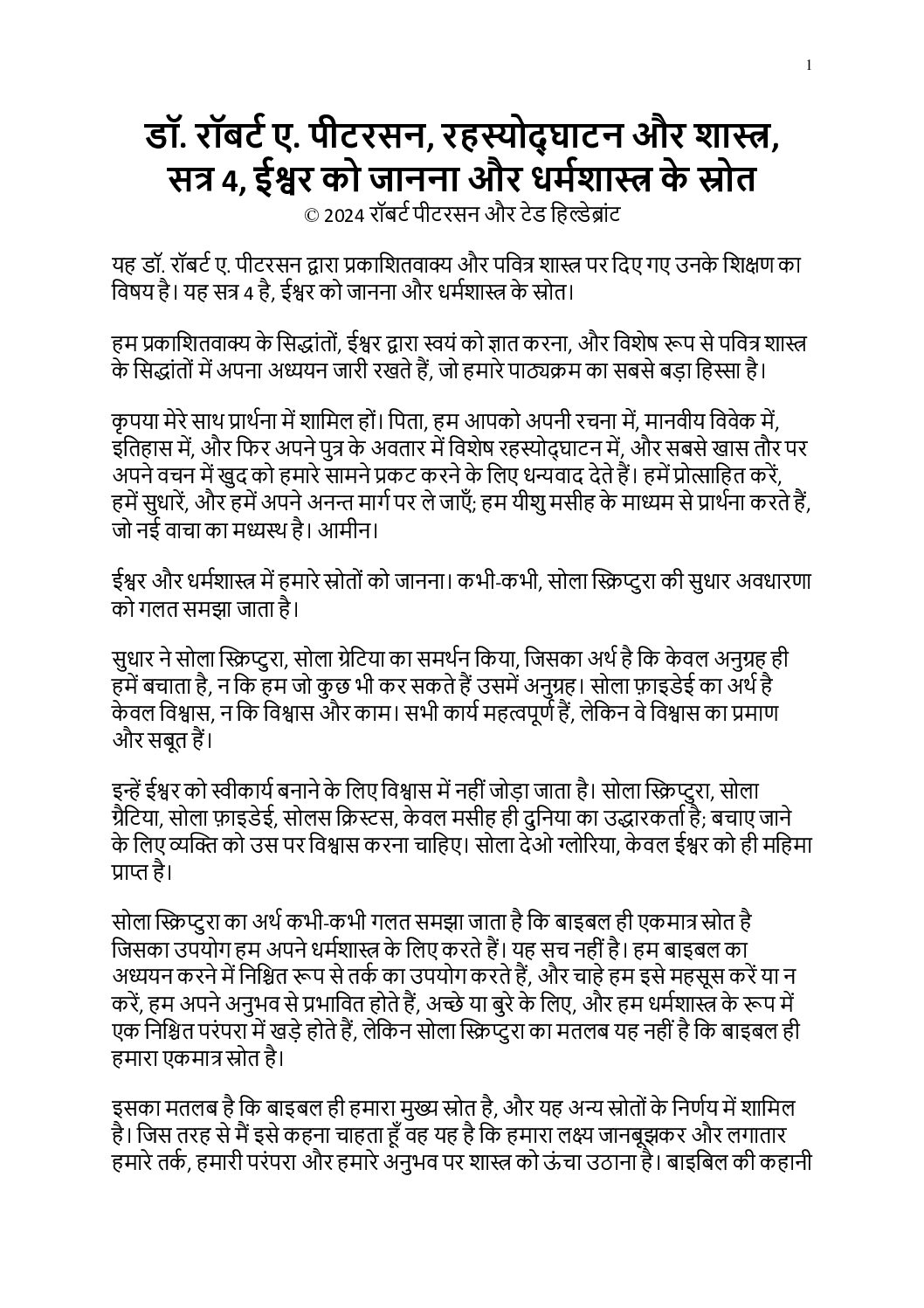 1

डॉ. रॉबर्ट ए. पीटरसन, रहस्योद्घाटन और शास्त्र, सत्र 4, ईश्वर को जानना और धर्मशास्त्र के स्रोत
© 2024 रॉबर्ट पीटरसन और टेड हिल्डेब्रांट

यह डॉ. रॉबर्ट ए. पीटरसन द्वारा प्रकाशितवाक्य और पवित्र शास्त्र पर दिए गए उनके शिक्षण का विषय है। यह सत्र 4 है, ईश्वर को जानना और धर्मशास्त्र के स्रोत।

हम प्रकाशितवाक्य के सिद्धांतों, ईश्वर द्वारा स्वयं को ज्ञात करना, और विशेष रूप से पवित्र शास्त्र के सिद्धांतों में अपना अध्ययन जारी रखते हैं, जो हमारे पाठ्यक्रम का सबसे बड़ा हिस्सा है।

कृपया मेरे साथ प्रार्थना में शामिल हों। पिता, हम आपको अपनी रचना में, मानवीय विवेक में, इतिहास में, और फिर अपने पुत्र के अवतार में विशेष रहस्योद्घाटन में, और सबसे खास तौर पर अपने वचन में खुद को हमारे सामने प्रकट करने के लिए धन्यवाद देते हैं। हमें प्रोत्साहित करें, हमें सुधारें, और हमें अपने अनन्त मार्ग पर ले जाएँ; हम यीशु मसीह के माध्यम से प्रार्थना करते हैं, जो नई वाचा का मध्यस्थ है। आमीन।

ईश्वर और धर्मशास्त्र में हमारे स्रोतों को जानना। कभी-कभी, सोला स्क्रिप्टुरा की सुधार अवधारणा को गलत समझा जाता है।

सुधार ने सोला स्क्रिप्टुरा, सोला ग्रेटिया का समर्थन किया, जिसका अर्थ है कि केवल अनुग्रह ही हमें बचाता है, न कि हम जो कुछ भी कर सकते हैं उसमें अनुग्रह। सोला फ़ाइडेई का अर्थ है केवल विश्वास, न कि विश्वास और काम। सभी कार्य महत्वपूर्ण हैं, लेकिन वे विश्वास का प्रमाण और सबूत हैं।

इन्हें ईश्वर को स्वीकार्य बनाने के लिए विश्वास में नहीं जोड़ा जाता है। सोला स्क्रिप्टुरा, सोला ग्रैटिया, सोला फ़ाइडेई, सोलस क्रिस्टस, केवल मसीह ही दुनिया का उद्धारकर्ता है; बचाए जाने के लिए व्यक्ति को उस पर विश्वास करना चाहिए। सोला देओ ग्लोरिया, केवल ईश्वर को ही महिमा प्राप्त है।

सोला स्क्रिप्टुरा का अर्थ कभी-कभी गलत समझा जाता है कि बाइबल ही एकमात्र स्रोत है जिसका उपयोग हम अपने धर्मशास्त्र के लिए करते हैं। यह सच नहीं है। हम बाइबल का अध्ययन करने में निश्चित रूप से तर्क का उपयोग करते हैं, और चाहे हम इसे महसूस करें या न करें, हम अपने अनुभव से प्रभावित होते हैं, अच्छे या बुरे के लिए, और हम धर्मशास्त्र के रूप में एक निश्चित परंपरा में खड़े होते हैं, लेकिन सोला स्क्रिप्टुरा का मतलब यह नहीं है कि बाइबल ही हमारा एकमात्र स्रोत है।

इसका मतलब है कि बाइबल ही हमारा मुख्य स्रोत है, और यह अन्य स्रोतों के निर्णय में शामिल है। जिस तरह से मैं इसे कहना चाहता हूँ वह यह है कि हमारा लक्ष्य जानबूझकर और लगातार हमारे तर्क, हमारी परंपरा और हमारे अनुभव पर शास्त्र को ऊंचा उठाना है। बाइबिल की कहानी